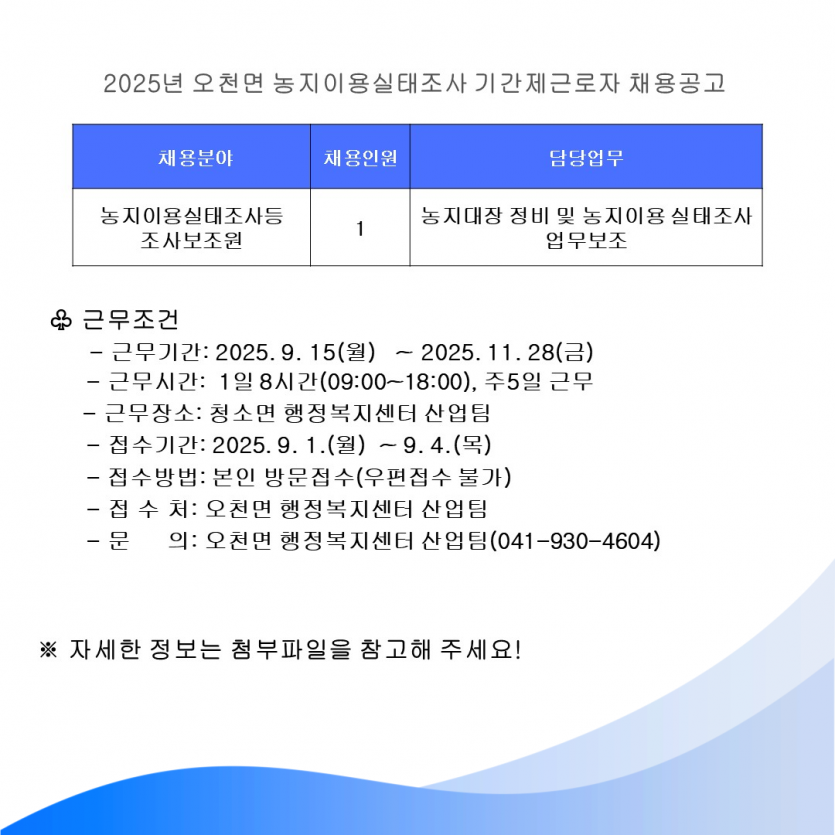 2025년 오천면 농지이용실태조사 기간제근로자 채용공고

| 채용분야 | 채용인원 | 담당업무 |
|---|---|---|
| 농지이용실태조사등 조사보조원 | 1 | 농지대장 정비 및 농지이용 실태조사 업무보조 |

♧ 근무조건

- 근무기간: 2025. 9. 15(월) ~ 2025. 11. 28(금)
- 근무시간: 1일 8시간(09:00~18:00), 주5일 근무
- 근무장소: 청소면 행정복지센터 산업팀
- 접수기간: 2025. 9. 1.(월) ~ 9. 4.(목)
- 접수방법: 본인 방문접수(우편접수 불가)
- 접 수 처: 오천면 행정복지센터 산업팀
- 문 의: 오천면 행정복지센터 산업팀(041-930-4604)

※ 자세한 정보는 첨부파일을 참고해 주세요!